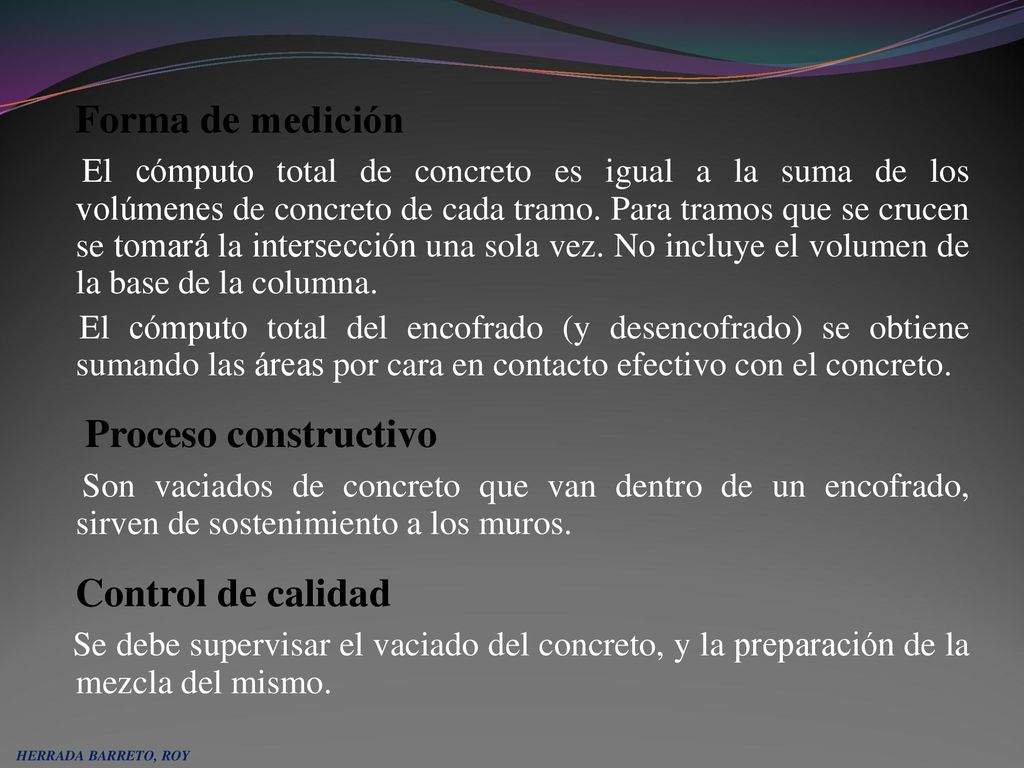 Forma de medición

El cómputo total de concreto es igual a la suma de los volúmenes de concreto de cada tramo. Para tramos que se crucen se tomará la intersección una sola vez. No incluye el volumen de la base de la columna.

El cómputo total del encofrado (y desencofrado) se obtiene sumando las áreas por cara en contacto efectivo con el concreto.

Proceso constructivo

Son vaciados de concreto que van dentro de un encofrado, sirven de sostenimiento a los muros.

Control de calidad

Se debe supervisar el vaciado del concreto, y la preparación de la mezcla del mismo.

HERRADA BARRETO, ROY